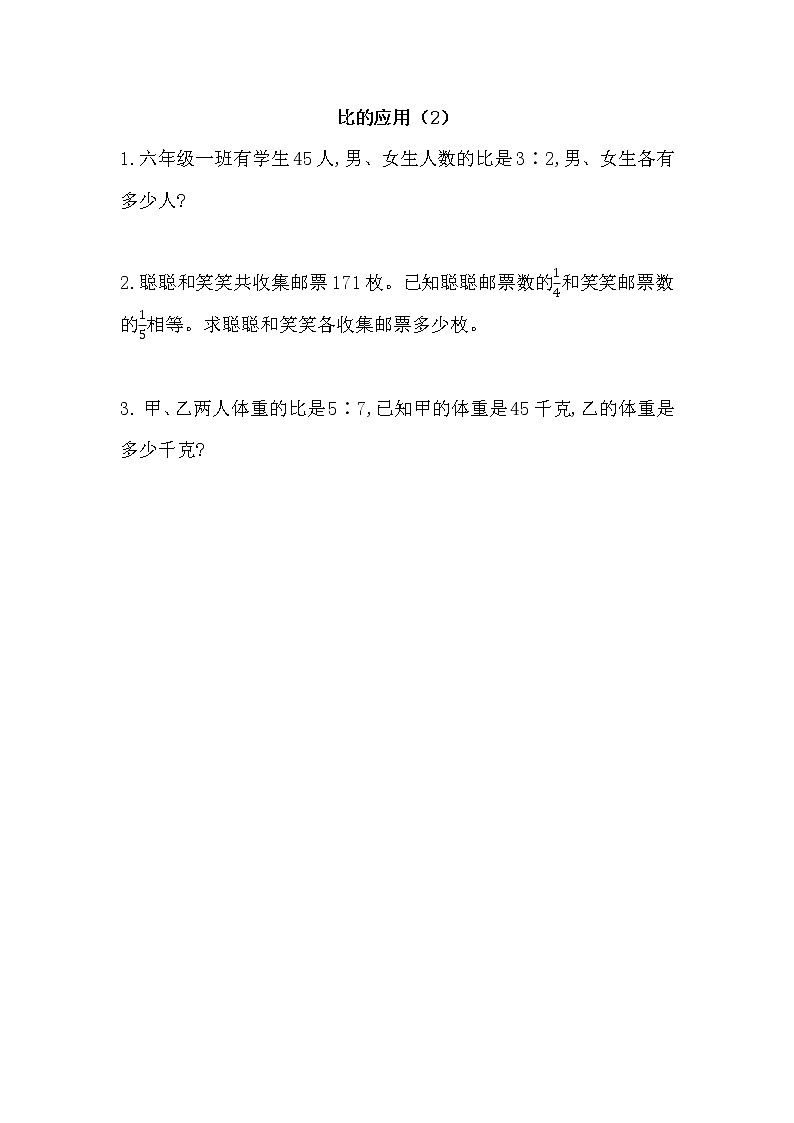 比的应用（2）

1.六年级一班有学生45人,男、女生人数的比是3∶2,男、女生各有多少人?

2.聪聪和笑笑共收集邮票171枚。已知聪聪邮票数的$\frac{1}{4}$和笑笑邮票数的$\frac{1}{5}$相等。求聪聪和笑笑各收集邮票多少枚。

3. 甲、乙两人体重的比是5∶7,已知甲的体重是45千克,乙的体重是多少千克?